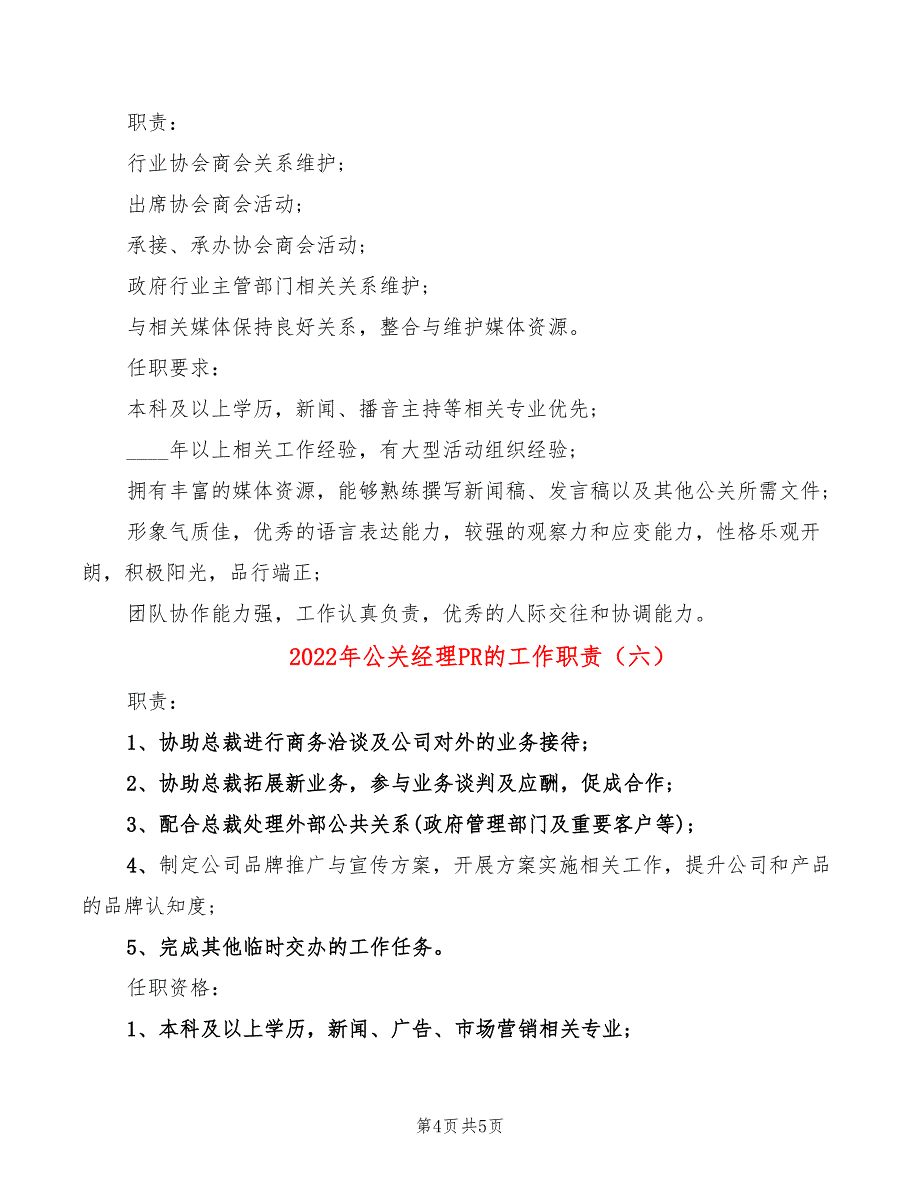 职责：

行业协会商会关系维护；

出席协会商会活动；

承接、承办协会商会活动；

政府行业主管部门相关关系维护；

与相关媒体保持良好关系，整合与维护媒体资源。

任职要求：

本科及以上学历，新闻、播音主持等相关专业优先；

____年以上相关工作经验，有大型活动组织经验；

拥有丰富的媒体资源，能够熟练撰写新闻稿、发言稿以及其他公关所需文件；

形象气质佳，优秀的语言表达能力，较强的观察力和应变能力，性格乐观开朗，积极阳光，品行端正；

团队协作能力强，工作认真负责，优秀的人际交往和协调能力。

2022年公关经理PR的工作职责（六）

职责：

1、协助总裁进行商务洽谈及公司对外的业务接待；

2、协助总裁拓展新业务，参与业务谈判及应酬，促成合作；

3、配合总裁处理外部公共关系(政府管理部门及重要客户等)；

4、制定公司品牌推广与宣传方案，开展方案实施相关工作，提升公司和产品的品牌认知度；

5、完成其他临时交办的工作任务。

任职资格：

1、本科及以上学历，新闻、广告、市场营销相关专业；

第4页 共5页